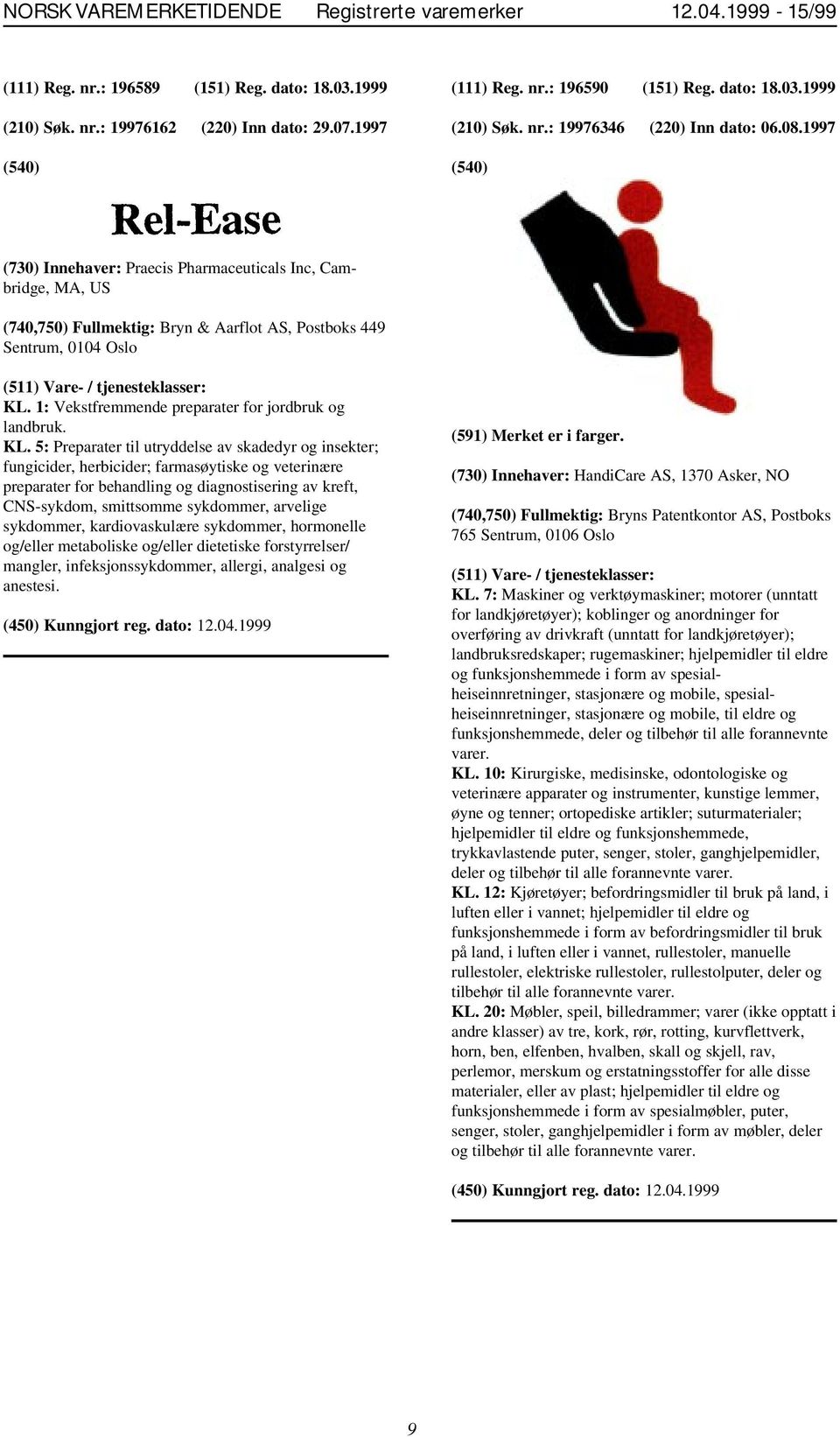 NORSK VAREMERKETIDENDE Registrerte varemerker 12.04.1999 - 15/99

(111) Reg. nr.: 196589 (151) Reg. dato: 18.03.1999

(210) Søk. nr.: 19976162 (220) Inn dato: 29.07.1997

(540)

Rel-Ease

(730) Innehaver: Praecis Pharmaceuticals Inc, Cambridge, MA, US

(740,750) Fullmektig: Bryn & Aarflot AS, Postboks 449 Sentrum, 0104 Oslo

(511) Vare- / tjenesteklasser:
KL. 1: Vekstfremmende preparater for jordbruk og landbruk.
KL. 5: Preparater til utryddelse av skadedyr og insekter; fungicider, herbicider; farmasøytiske og veterinære preparater for behandling og diagnostisering av kreft, CNS-sykdom, smittsomme sykdommer, arvelige sykdommer, kardiovaskulære sykdommer, hormonelle og/eller metaboliske og/eller dietetiske forstyrrelser/ mangler, infeksjonssykdommer, allergi, analgesi og anestesi.

(450) Kunngjort reg. dato: 12.04.1999

(111) Reg. nr.: 196590 (151) Reg. dato: 18.03.1999

(210) Søk. nr.: 19976346 (220) Inn dato: 06.08.1997

(540)

(591) Merket er i farger.

(730) Innehaver: HandiCare AS, 1370 Asker, NO

(740,750) Fullmektig: Bryns Patentkontor AS, Postboks 765 Sentrum, 0106 Oslo

(511) Vare- / tjenesteklasser:
KL. 7: Maskiner og verktøymaskiner; motorer (unntatt for landkjøretøyer); koblinger og anordninger for overføring av drivkraft (unntatt for landkjøretøyer); landbruksredskaper; rugemaskiner; hjelpemidler til eldre og funksjonshemmede i form av spesialheiseinnretninger, stasjonære og mobile, spesialheiseinnretninger, stasjonære og mobile, til eldre og funksjonshemmede, deler og tilbehør til alle forannevnte varer.
KL. 10: Kirurgiske, medisinske, odontologiske og veterinære apparater og instrumenter, kunstige lemmer, øyne og tenner; ortopediske artikler; suturmaterialer; hjelpemidler til eldre og funksjonshemmede, trykkavlastende puter, senger, stoler, ganghjelpemidler, deler og tilbehør til alle forannevnte varer.
KL. 12: Kjøretøyer; befordringsmidler til bruk på land, i luften eller i vannet; hjelpemidler til eldre og funksjonshemmede i form av befordringsmidler til bruk på land, i luften eller i vannet, rullestoler, manuelle rullestoler, elektriske rullestoler, rullestolputer, deler og tilbehør til alle forannevnte varer.
KL. 20: Møbler, speil, billedrammer; varer (ikke opptatt i andre klasser) av tre, kork, rør, rotting, kurvflettverk, horn, ben, elfenben, hvalben, skall og skjell, rav, perlemor, merskum og erstatningsstoffer for alle disse materialer, eller av plast; hjelpemidler til eldre og funksjonshemmede i form av spesialmøbler, puter, senger, stoler, ganghjelpemidler i form av møbler, deler og tilbehør til alle forannevnte varer.

(450) Kunngjort reg. dato: 12.04.1999

9